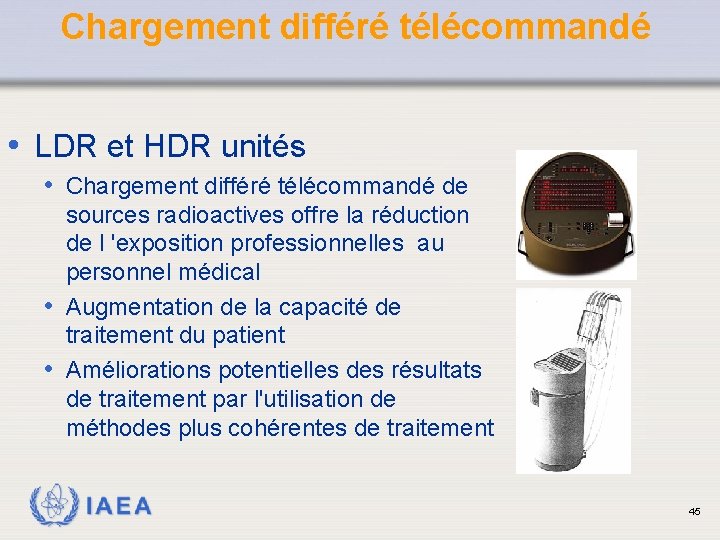 Chargement différé télécommandé

• LDR et HDR unités
  • Chargement différé télécommandé de sources radioactives offre la réduction de l 'exposition professionnelles au personnel médical
  • Augmentation de la capacité de traitement du patient
  • Améliorations potentielles des résultats de traitement par l'utilisation de méthodes plus cohérentes de traitement

IAEA

45